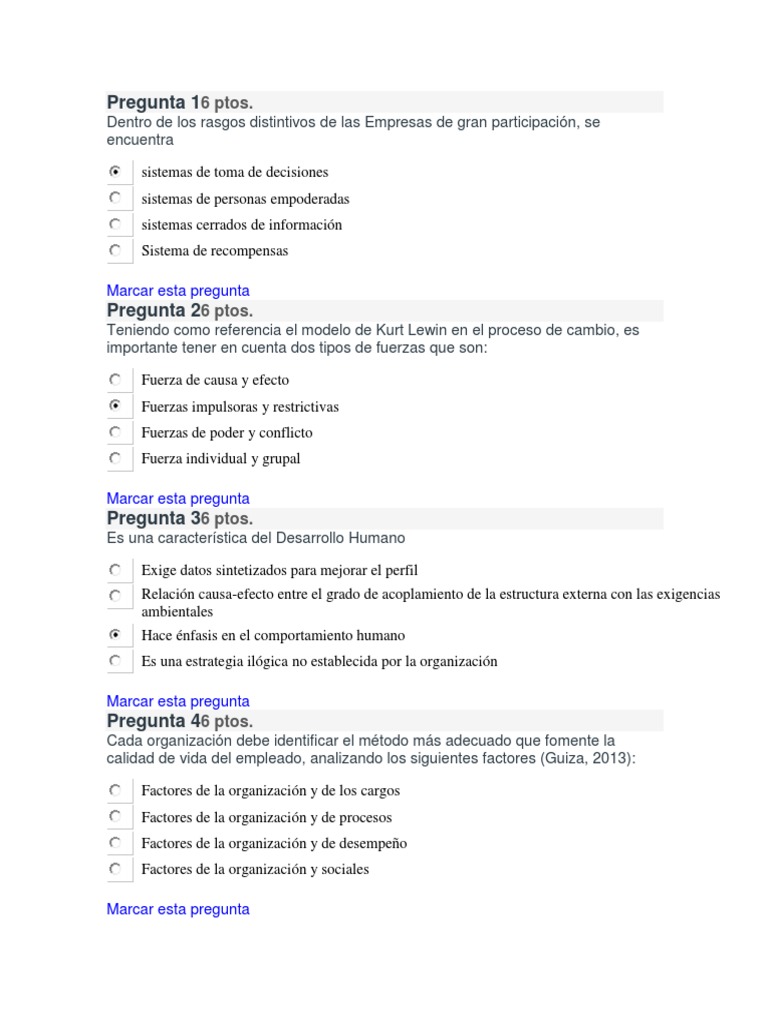 Pregunta 16 ptos.
Dentro de los rasgos distintivos de las Empresas de gran participación, se encuentra

sistemas de toma de decisiones
sistemas de personas empoderadas
sistemas cerrados de información
Sistema de recompensas

Marcar esta pregunta
Pregunta 26 ptos.
Teniendo como referencia el modelo de Kurt Lewin en el proceso de cambio, es importante tener en cuenta dos tipos de fuerzas que son:

Fuerza de causa y efecto
Fuerzas impulsoras y restrictivas
Fuerzas de poder y conflicto
Fuerza individual y grupal

Marcar esta pregunta
Pregunta 36 ptos.
Es una característica del Desarrollo Humano

Exige datos sintetizados para mejorar el perfil
Relación causa-efecto entre el grado de acoplamiento de la estructura externa con las exigencias ambientales
Hace énfasis en el comportamiento humano
Es una estrategia ilógica no establecida por la organización

Marcar esta pregunta
Pregunta 46 ptos.
Cada organización debe identificar el método más adecuado que fomente la calidad de vida del empleado, analizando los siguientes factores (Guiza, 2013):

Factores de la organización y de los cargos
Factores de la organización y de procesos
Factores de la organización y de desempeño
Factores de la organización y sociales

Marcar esta pregunta